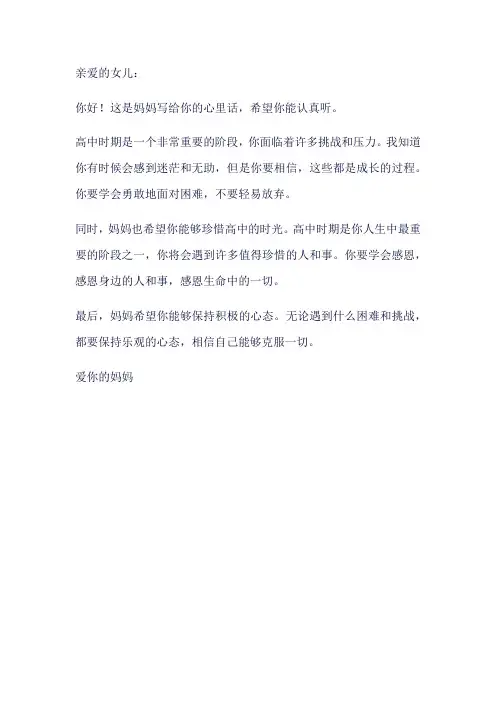 亲爱的女儿：

你好！这是妈妈写给你的心里话，希望你能认真听。

高中时期是一个非常重要的阶段，你面临着许多挑战和压力。我知道你有时候会感到迷茫和无助，但是你要相信，这些都是成长的过程。你要学会勇敢地面对困难，不要轻易放弃。

同时，妈妈也希望你能够珍惜高中的时光。高中时期是你人生中最重要的阶段之一，你将会遇到许多值得珍惜的人和事。你要学会感恩，感恩身边的人和事，感恩生命中的一切。

最后，妈妈希望你能够保持积极的心态。无论遇到什么困难和挑战，都要保持乐观的心态，相信自己能够克服一切。

爱你的妈妈